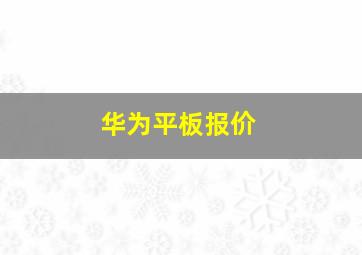 华为平板报价